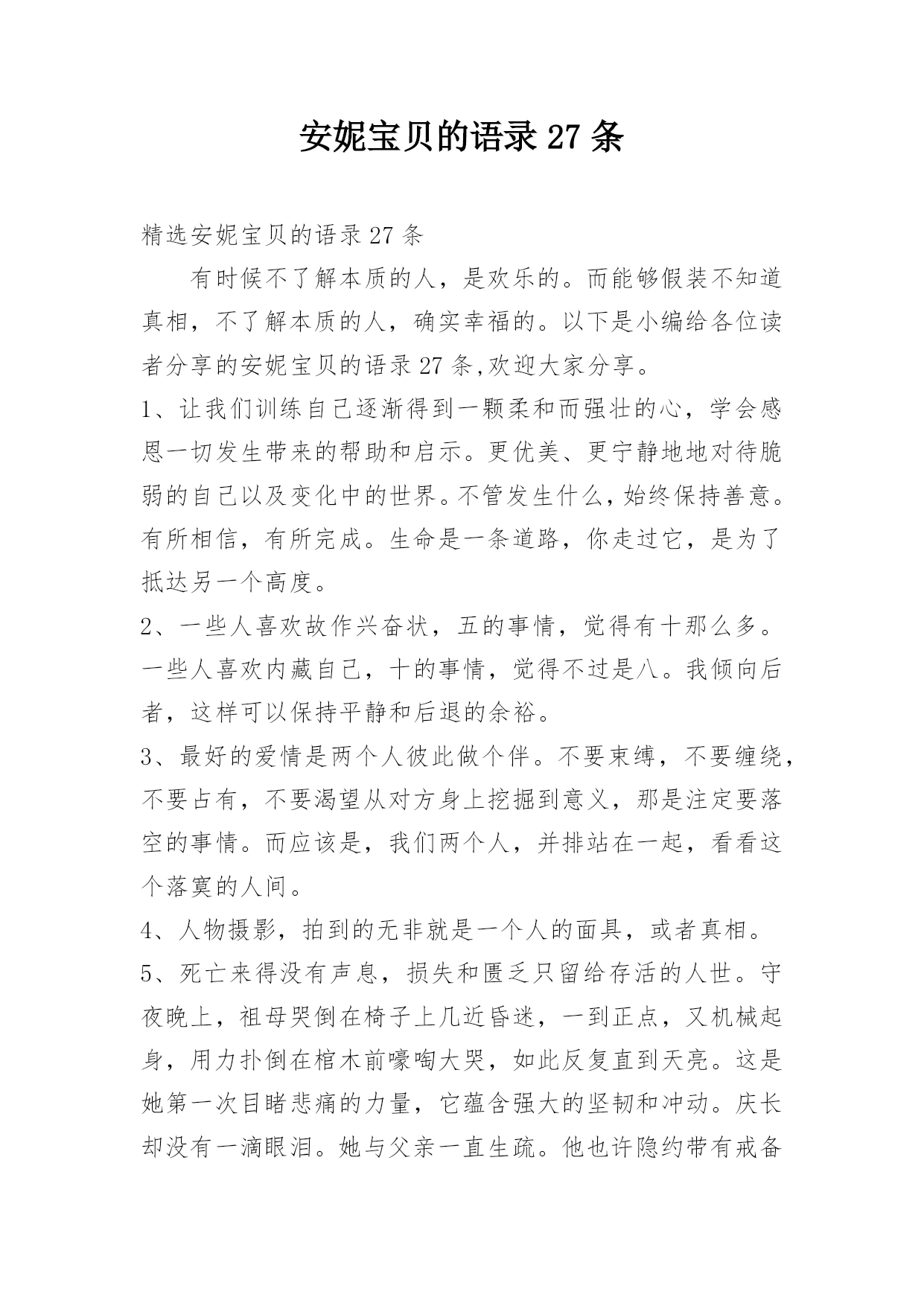 安妮宝贝的语录 27 条

精选安妮宝贝的语录 27 条

有时候不了解本质的人，是欢乐的。而能够假装不知道真相，不了解本质的人，确实幸福的。以下是小编给各位读者分享的安妮宝贝的语录 27 条,欢迎大家分享。

1、让我们训练自己逐渐得到一颗柔和而强壮的心，学会感恩一切发生带来的帮助和启示。更优美、更宁静地地对待脆弱的自己以及变化中的世界。不管发生什么，始终保持善意。有所相信，有所完成。生命是一条道路，你走过它，是为了抵达另一个高度。

2、一些人喜欢故作兴奋状，五的事情，觉得有十那么多。一些人喜欢内藏自己，十的事情，觉得不过是八。我倾向后者，这样可以保持平静和后退的余裕。

3、最好的爱情是两个人彼此做个伴。不要束缚，不要缠绕，不要占有，不要渴望从对方身上挖掘到意义，那是注定要落空的事情。而应该是，我们两个人，并排站在一起，看看这个落寞的人间。

4、人物摄影，拍到的无非就是一个人的面具，或者真相。

5、死亡来得没有声息，损失和匮乏只留给存活的人世。守夜晚上，祖母哭倒在椅子上几近昏迷，一到正点，又机械起身，用力扑倒在棺木前嚎啕大哭，如此反复直到天亮。这是她第一次目睹悲痛的力量，它蕴含强大的坚韧和冲动。庆长却没有一滴眼泪。她与父亲一直生疏。他也许隐约带有戒备